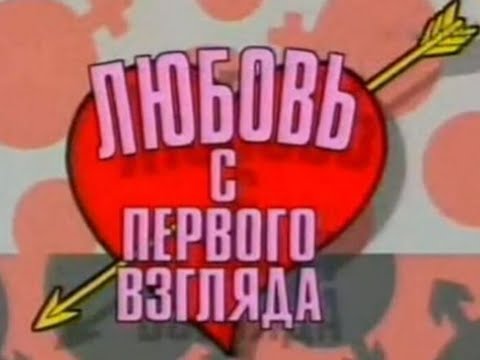 ЛЮБОВЬ
С
ПЕРВОГО
ВЗГЛЯДА